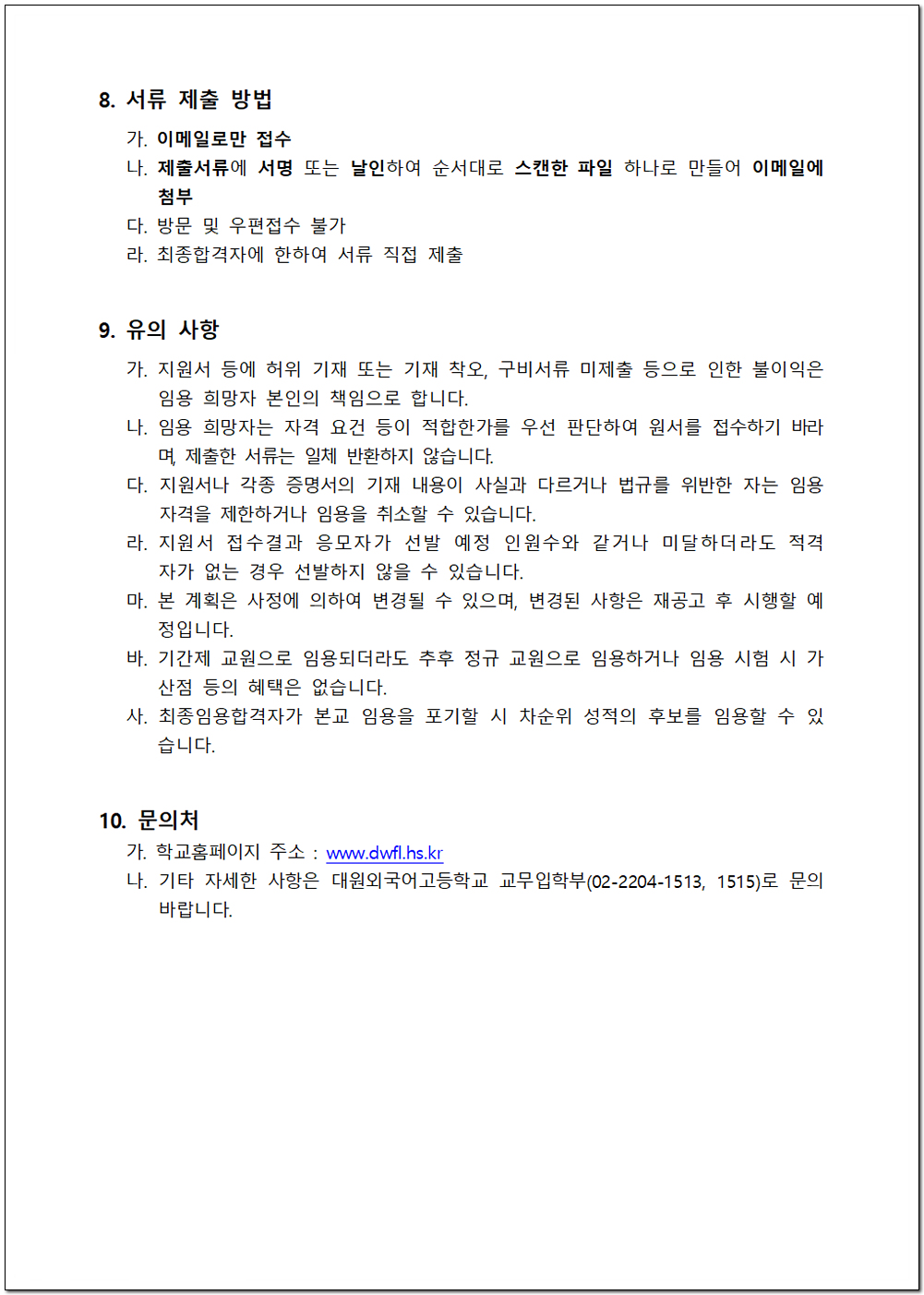 8. 서류 제출 방법

가. 이메일로만 접수
나. 제출서류에 서명 또는 날인하여 순서대로 스캔한 파일 하나로 만들어 이메일에 첨부
다. 방문 및 우편접수 불가
라. 최종합격자에 한하여 서류 직접 제출

9. 유의 사항

가. 지원서 등에 허위 기재 또는 기재 착오, 구비서류 미제출 등으로 인한 불이익은 임용 희망자 본인의 책임으로 합니다.
나. 임용 희망자는 자격 요건 등이 적합한가를 우선 판단하여 원서를 접수하기 바라며, 제출한 서류는 일체 반환하지 않습니다.
다. 지원서나 각종 증명서의 기재 내용이 사실과 다르거나 법규를 위반한 자는 임용 자격을 제한하거나 임용을 취소할 수 있습니다.
라. 지원서 접수결과 응모자가 선발 예정 인원수와 같거나 미달하더라도 적격자가 없는 경우 선발하지 않을 수 있습니다.
마. 본 계획은 사정에 의하여 변경될 수 있으며, 변경된 사항은 재공고 후 시행할 예정입니다.
바. 기간제 교원으로 임용되더라도 추후 정규 교원으로 임용하거나 임용 시험 시 가산점 등의 혜택은 없습니다.
사. 최종임용합격자가 본교 임용을 포기할 시 차순위 성적의 후보를 임용할 수 있습니다.

10. 문의처

가. 학교홈페이지 주소 : www.dwfl.hs.kr
나. 기타 자세한 사항은 대원외국어고등학교 교무입학부(02-2204-1513, 1515)로 문의 바랍니다.